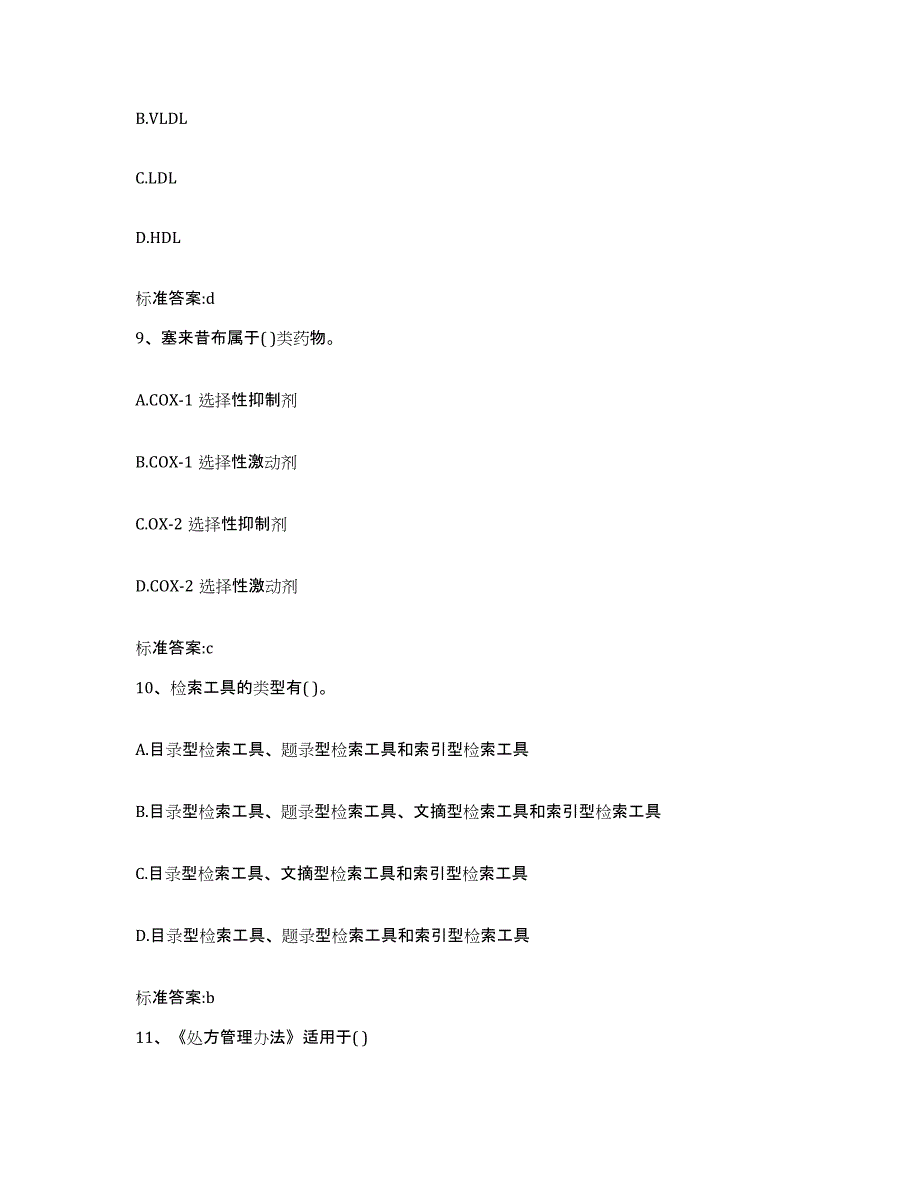 B.VLDL

C.LDL

D.HDL

标准答案:d

9、塞来昔布属于( )类药物。

A.COX-1 选择性抑制剂

B.COX-1 选择性激动剂

C.OX-2 选择性抑制剂

D.COX-2 选择性激动剂

标准答案:c

10、检索工具的类型有( )。

A.目录型检索工具、题录型检索工具和索引型检索工具

B.目录型检索工具、题录型检索工具、文摘型检索工具和索引型检索工具

C.目录型检索工具、文摘型检索工具和索引型检索工具

D.目录型检索工具、题录型检索工具和索引型检索工具

标准答案:b

11、《处方管理办法》适用于( )